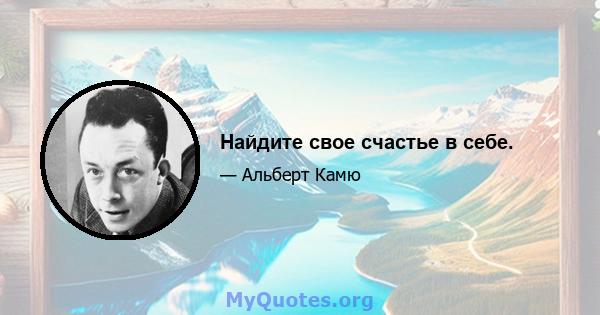 Найдите свое счастье в себе.

— Альберт Камю

MyQuotes.org